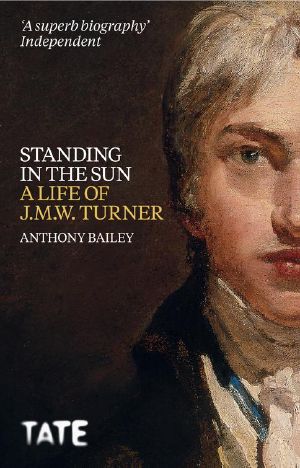 'A superb biography'
Independent

STANDING
IN THE SUN
A LIFE OF
J.M.W. TURNER

ANTHONY BAILEY

TATE